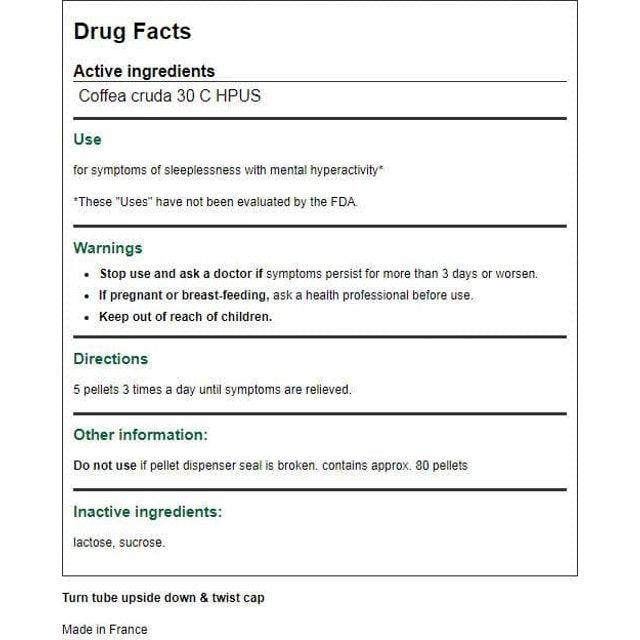 Drug Facts

Active ingredients

Coffea cruda 30 C HPUS

Use

for symptoms of sleeplessness with mental hyperactivity*

*These "Uses" have not been evaluated by the FDA.

Warnings

• Stop use and ask a doctor if symptoms persist for more than 3 days or worsen.
• If pregnant or breast-feeding, ask a health professional before use.
• Keep out of reach of children.

Directions

5 pellets 3 times a day until symptoms are relieved.

Other information:

Do not use if pellet dispenser seal is broken. contains approx. 80 pellets

Inactive ingredients:

lactose, sucrose.

Turn tube upside down & twist cap

Made in France